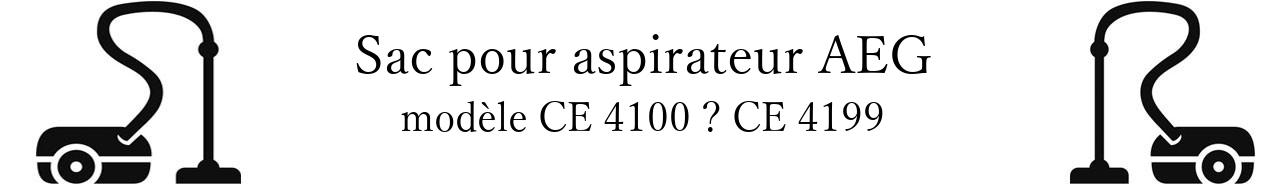 Sac pour aspirateur AEG
modèle CE 4100 ? CE 4199